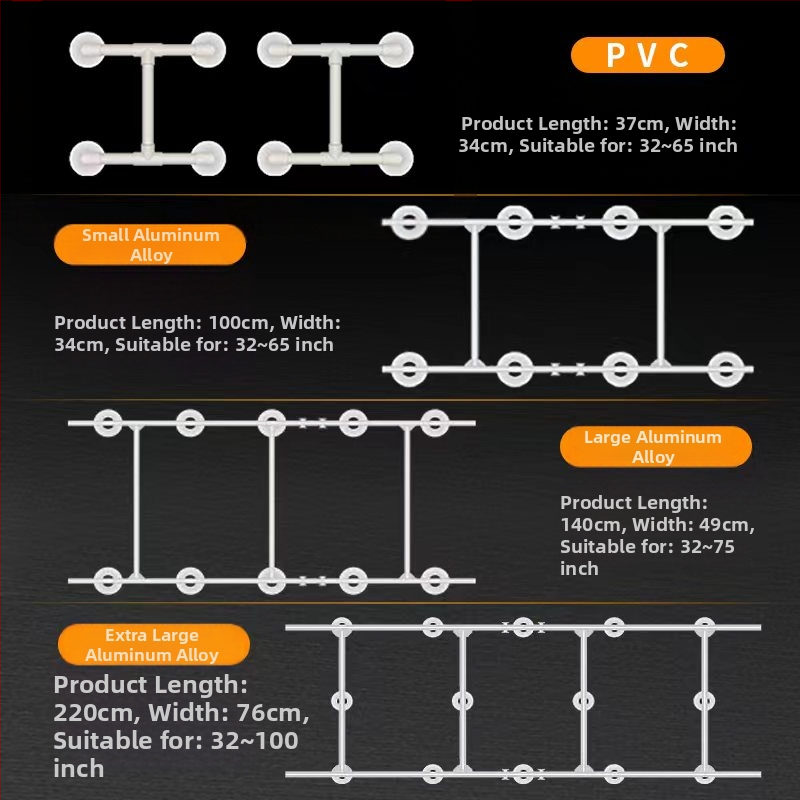 PVC

Product Length: 37cm, Width: 34cm, Suitable for: 32~65 inch

Small Aluminum Alloy

Product Length: 100cm, Width: 34cm, Suitable for: 32~65 inch

Large Aluminum Alloy

Product Length: 140cm, Width: 49cm, Suitable for: 32~75 inch

Extra Large Aluminum Alloy

Product Length: 220cm, Width: 76cm, Suitable for: 32~100 inch